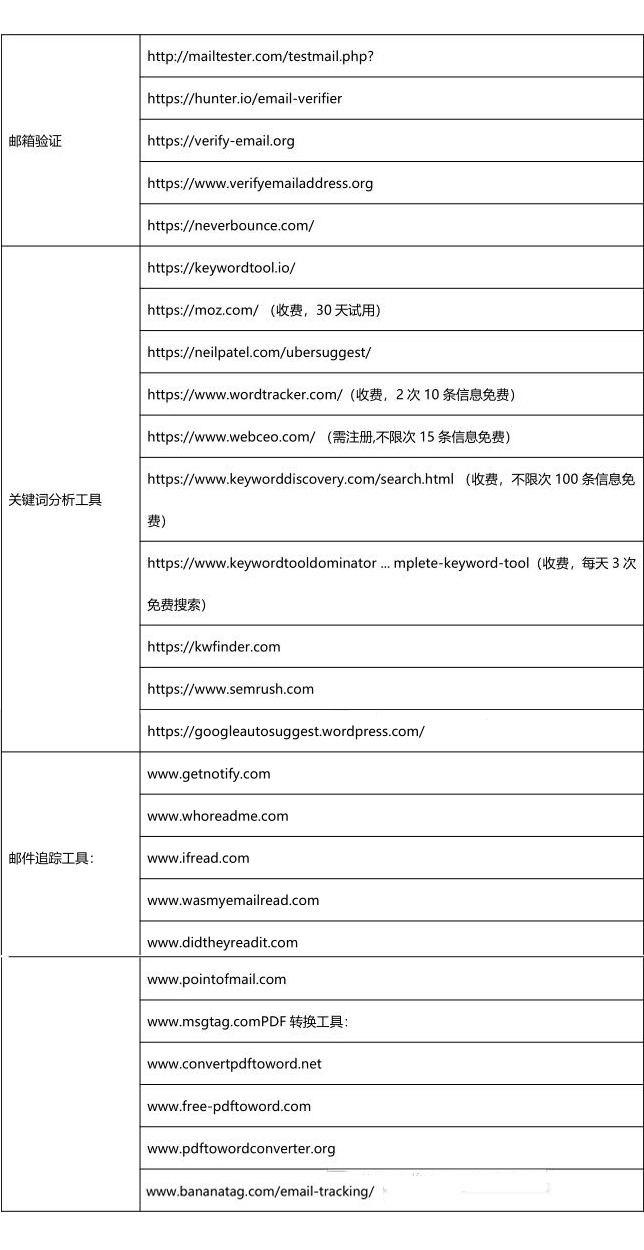 | | |
|---|---|
| 邮箱验证 | http://mailtester.com/testmail.php? |
| | https://hunter.io/email-verifier |
| | https://verify-email.org |
| | https://www.verifyemailaddress.org |
| | https://neverbounce.com/ |
| 关键词分析工具 | https://keywordtool.io/ |
| | https://moz.com/ （收费，30 天试用） |
| | https://neilpatel.com/ubersuggest/ |
| | https://www.wordtracker.com/（收费，2 次 10 条信息免费） |
| | https://www.webceo.com/ （需注册,不限次 15 条信息免费） |
| | https://www.keyworddiscovery.com/search.html （收费，不限次 100 条信息免费） |
| | https://www.keywordtooldominator ... mplete-keyword-tool（收费，每天 3 次免费搜索） |
| | https://kwfinder.com |
| | https://www.semrush.com |
| | https://googleautosuggest.wordpress.com/ |
| 邮件追踪工具: | www.getnotify.com |
| | www.whoreadme.com |
| | www.ifread.com |
| | www.wasmyemailread.com |
| | www.didtheyreadit.com |
| | www.pointofmail.com |
| | www.msgtag.comPDF 转换工具: |
| | www.convertpdftoword.net |
| | www.free-pdftoword.com |
| | www.pdftowordconverter.org |
| | www.bananatag.com/email-tracking/ |